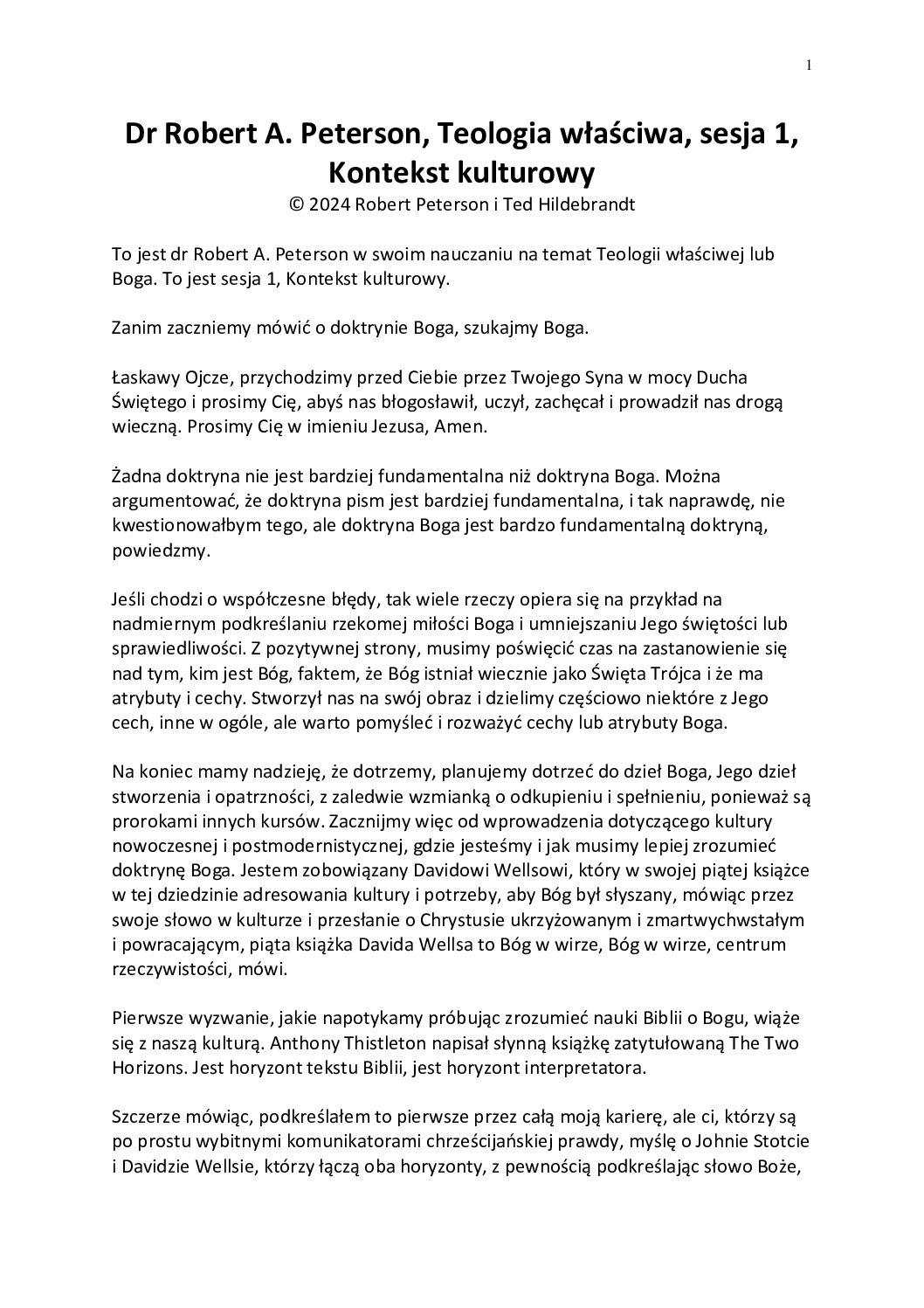 1

Dr Robert A. Peterson, Teologia właściwa, sesja 1, Kontekst kulturowy
© 2024 Robert Peterson i Ted Hildebrandt

To jest dr Robert A. Peterson w swoim nauczaniu na temat Teologii właściwej lub Boga. To jest sesja 1, Kontekst kulturowy.

Zanim zaczniemy mówić o doktrynie Boga, szukajmy Boga.

Łaskawy Ojcze, przychodzimy przed Ciebie przez Twojego Syna w mocy Ducha Świętego i prosimy Cię, abyś nas błogosławił, uczył, zachęcał i prowadził nas drogą wieczną. Prosimy Cię w imieniu Jezusa, Amen.

Żadna doktryna nie jest bardziej fundamentalna niż doktryna Boga. Można argumentować, że doktryna pism jest bardziej fundamentalna, i tak naprawdę, nie kwestionowałbym tego, ale doktryna Boga jest bardzo fundamentalną doktryną, powiedzmy.

Jeśli chodzi o współczesne błędy, tak wiele rzeczy opiera się na przykład na nadmiernym podkreślaniu rzekomej miłości Boga i umniejszaniu Jego świętości lub sprawiedliwości. Z pozytywnej strony, musimy poświęcić czas na zastanowienie się nad tym, kim jest Bóg, faktem, że Bóg istniał wiecznie jako Święta Trójca i że ma atrybuty i cechy. Stworzył nas na swój obraz i dzielimy częściowo niektóre z Jego cech, inne w ogóle, ale warto pomyśleć i rozważyć cechy lub atrybuty Boga.

Na koniec mamy nadzieję, że dotrzemy, planujemy dotrzeć do dzieł Boga, Jego dzieł stworzenia i opatrzności, z zaledwie wzmianką o odkupieniu i spełnieniu, ponieważ są prorokami innych kursów. Zacznijmy więc od wprowadzenia dotyczącego kultury nowoczesnej i postmodernistycznej, gdzie jesteśmy i jak musimy lepiej zrozumieć doktrynę Boga. Jestem zobowiązany Davidowi Wellsowi, który w swojej piątej książce w tej dziedzinie adresowania kultury i potrzeby, aby Bóg był słyszany, mówiąc przez swoje słowo w kulturze i przesłanie o Chrystusie ukrzyżowanym i zmartwychwstałym i powracającym, piąta książka Davida Wellsa to Bóg w wirze, Bóg w wirze, centrum rzeczywistości, mówi.

Pierwsze wyzwanie, jakie napotykamy próbując zrozumieć nauki Biblii o Bogu, wiąże się z naszą kulturą. Anthony Thistleton napisał słynną książkę zatytułowaną The Two Horizons. Jest horyzont tekstu Biblii, jest horyzont interpretatora.

Szczerze mówiąc, podkreślałem to pierwsze przez całą moją karierę, ale ci, którzy są po prostu wybitnymi komunikatorami chrześcijańskiej prawdy, myślę o Johnie Stotcie i Davidzie Wellsie, którzy łączą oba horyzonty, z pewnością podkreślając słowo Boże,